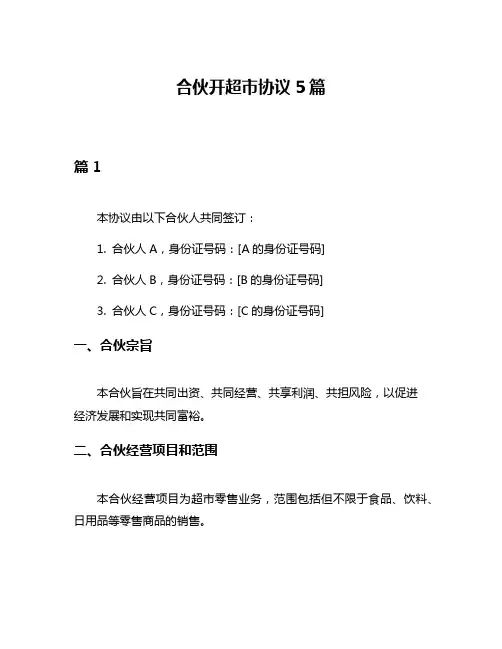 合伙开超市协议 5 篇

篇 1

本协议由以下合伙人共同签订：

1. 合伙人 A，身份证号码：[A 的身份证号码]

2. 合伙人 B，身份证号码：[B 的身份证号码]

3. 合伙人 C，身份证号码：[C 的身份证号码]

一、合伙宗旨

本合伙旨在共同出资、共同经营、共享利润、共担风险，以促进经济发展和实现共同富裕。

二、合伙经营项目和范围

本合伙经营项目为超市零售业务，范围包括但不限于食品、饮料、日用品等零售商品的销售。